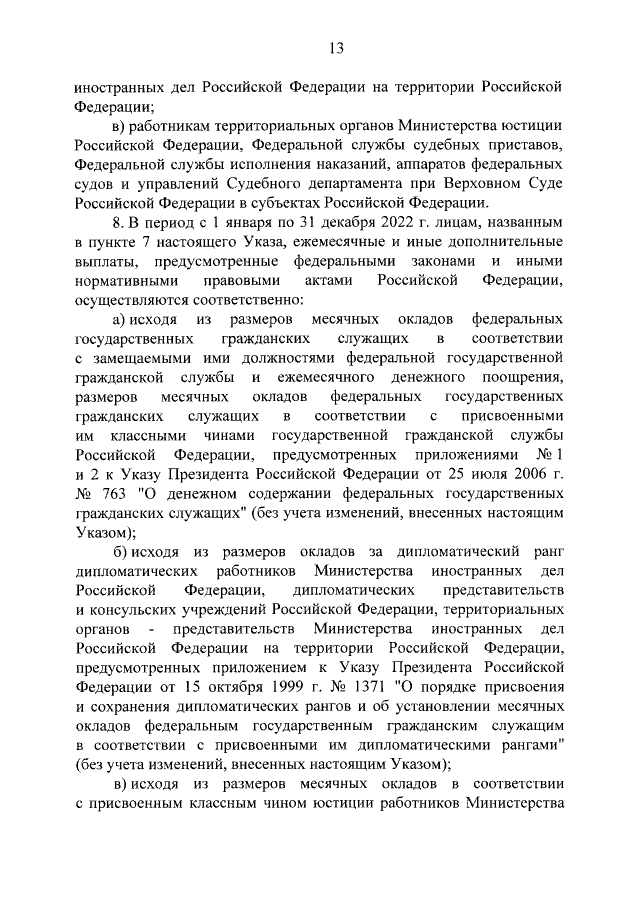 13

иностранных дел Российской Федерации на территории Российской Федерации;

в) работникам территориальных органов Министерства юстиции Российской Федерации, Федеральной службы судебных приставов, Федеральной службы исполнения наказаний, аппаратов федеральных судов и управлений Судебного департамента при Верховном Суде Российской Федерации в субъектах Российской Федерации.

8. В период с 1 января по 31 декабря 2022 г. лицам, названным в пункте 7 настоящего Указа, ежемесячные и иные дополнительные выплаты, предусмотренные федеральными законами и иными нормативными правовыми актами Российской Федерации, осуществляются соответственно:

а) исходя из размеров месячных окладов федеральных государственных гражданских служащих в соответствии с замещаемыми ими должностями федеральной государственной гражданской службы и ежемесячного денежного поощрения, размеров месячных окладов федеральных государственных гражданских служащих в соответствии с присвоенными им классными чинами государственной гражданской службы Российской Федерации, предусмотренных приложениями № 1 и 2 к Указу Президента Российской Федерации от 25 июля 2006 г. № 763 "О денежном содержании федеральных государственных гражданских служащих" (без учета изменений, внесенных настоящим Указом);

б) исходя из размеров окладов за дипломатический ранг дипломатических работников Министерства иностранных дел Российской Федерации, дипломатических представительств и консульских учреждений Российской Федерации, территориальных органов - представительств Министерства иностранных дел Российской Федерации на территории Российской Федерации, предусмотренных приложением к Указу Президента Российской Федерации от 15 октября 1999 г. № 1371 "О порядке присвоения и сохранения дипломатических рангов и об установлении месячных окладов федеральным государственным гражданским служащим в соответствии с присвоенными им дипломатическими рангами" (без учета изменений, внесенных настоящим Указом);

в) исходя из размеров месячных окладов в соответствии с присвоенным классным чином юстиции работников Министерства